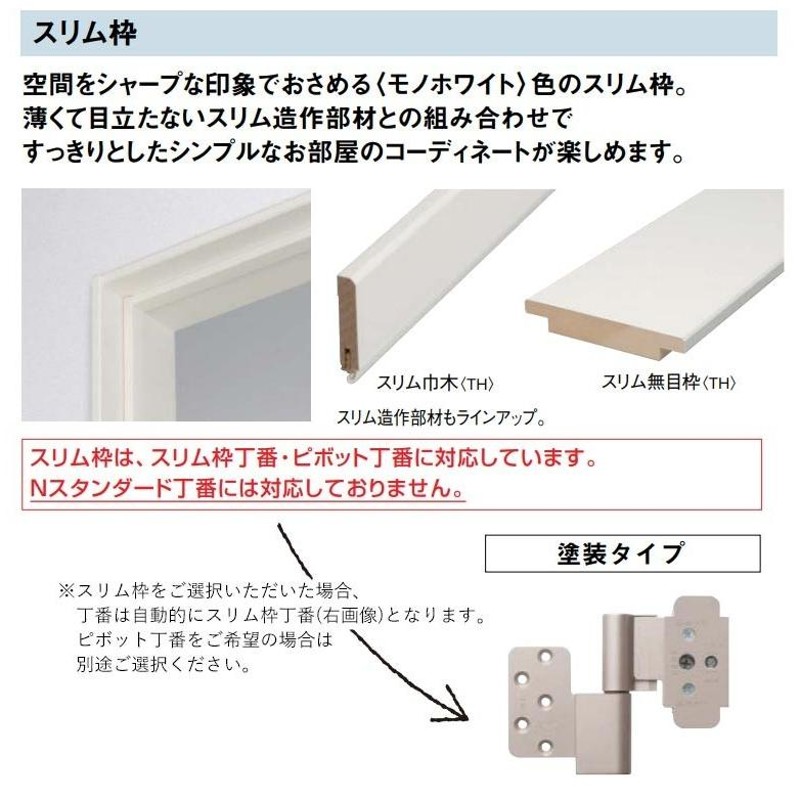 スリム枠

空間をシャープな印象でおさめる〈モノホワイト〉色のスリム枠。
薄くて目立たないスリム造作部材との組み合わせで
すっきりとしたシンプルなお部屋のコーディネートが楽しめます。

スリム巾木〈TH〉

スリム無目枠〈TH〉

スリム造作部材もラインアップ。

スリム枠は、スリム枠丁番・ピボット丁番に対応しています。
Nスタンダード丁番には対応しておりません。

塗装タイプ

※スリム枠をご選択いただいた場合、
丁番は自動的にスリム枠丁番(右画像)となります。
ピボット丁番をご希望の場合は
別途ご選択ください。